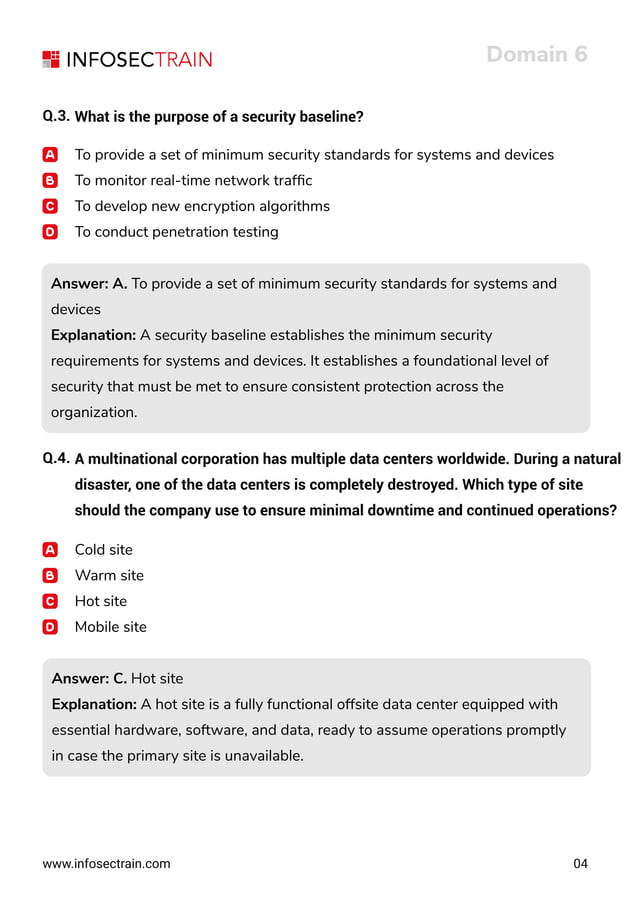 INFOSECTRAIN

Domain 6

Q.3. What is the purpose of a security baseline?

A To provide a set of minimum security standards for systems and devices
B To monitor real-time network traffic
C To develop new encryption algorithms
D To conduct penetration testing

Answer: A. To provide a set of minimum security standards for systems and devices
Explanation: A security baseline establishes the minimum security requirements for systems and devices. It establishes a foundational level of security that must be met to ensure consistent protection across the organization.

Q.4. A multinational corporation has multiple data centers worldwide. During a natural disaster, one of the data centers is completely destroyed. Which type of site should the company use to ensure minimal downtime and continued operations?

A Cold site
B Warm site
C Hot site
D Mobile site

Answer: C. Hot site
Explanation: A hot site is a fully functional offsite data center equipped with essential hardware, software, and data, ready to assume operations promptly in case the primary site is unavailable.

www.infosectrain.com

04